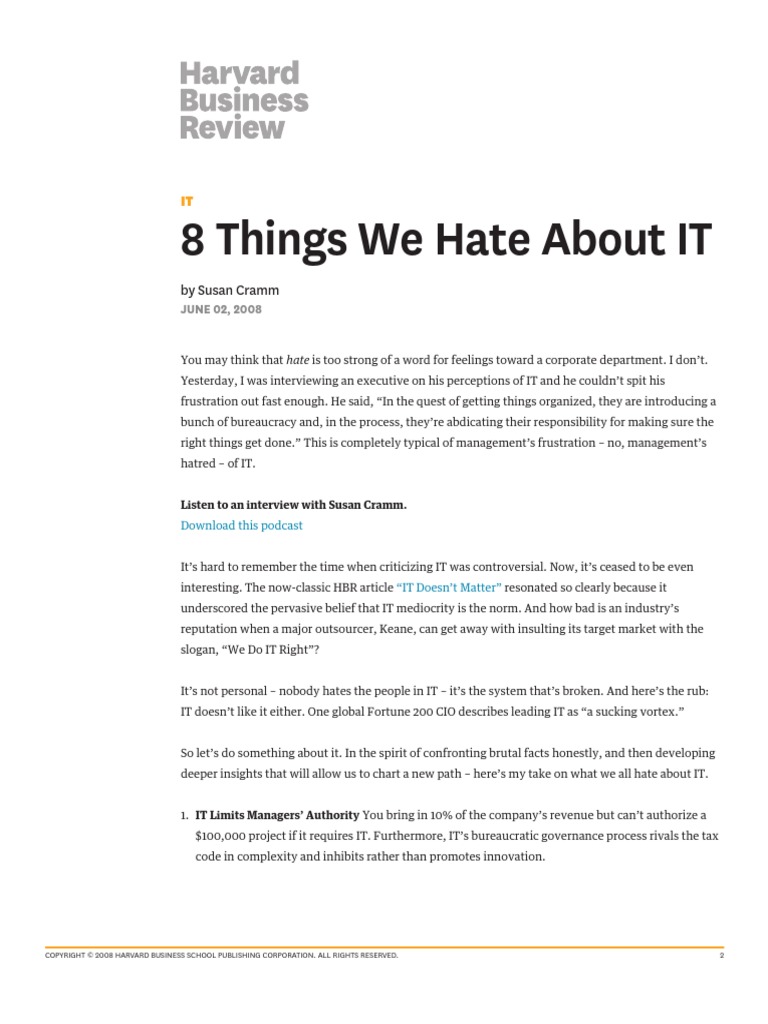 Harvard Business Review

IT

8 Things We Hate About IT

by Susan Cramm
JUNE 02, 2008

You may think that hate is too strong of a word for feelings toward a corporate department. I don't. Yesterday, I was interviewing an executive on his perceptions of IT and he couldn't spit his frustration out fast enough. He said, "In the quest of getting things organized, they are introducing a bunch of bureaucracy and, in the process, they're abdicating their responsibility for making sure the right things get done." This is completely typical of management's frustration – no, management's hatred – of IT.

Listen to an interview with Susan Cramm.
Download this podcast

It's hard to remember the time when criticizing IT was controversial. Now, it's ceased to be even interesting. The now-classic HBR article "IT Doesn't Matter" resonated so clearly because it underscored the pervasive belief that IT mediocrity is the norm. And how bad is an industry's reputation when a major outsourcer, Keane, can get away with insulting its target market with the slogan, "We Do IT Right"?

It's not personal – nobody hates the people in IT – it's the system that's broken. And here's the rub: IT doesn't like it either. One global Fortune 200 CIO describes leading IT as "a sucking vortex."

So let's do something about it. In the spirit of confronting brutal facts honestly, and then developing deeper insights that will allow us to chart a new path – here's my take on what we all hate about IT.

1. IT Limits Managers' Authority You bring in 10% of the company's revenue but can't authorize a $100,000 project if it requires IT. Furthermore, IT's bureaucratic governance process rivals the tax code in complexity and inhibits rather than promotes innovation.

COPYRIGHT © 2008 HARVARD BUSINESS SCHOOL PUBLISHING CORPORATION. ALL RIGHTS RESERVED.
2